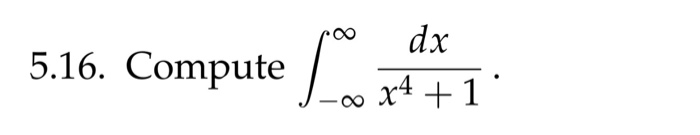 5.16. Compute $\int_{-\infty}^{\infty} \frac{dx}{x^4+1}$.